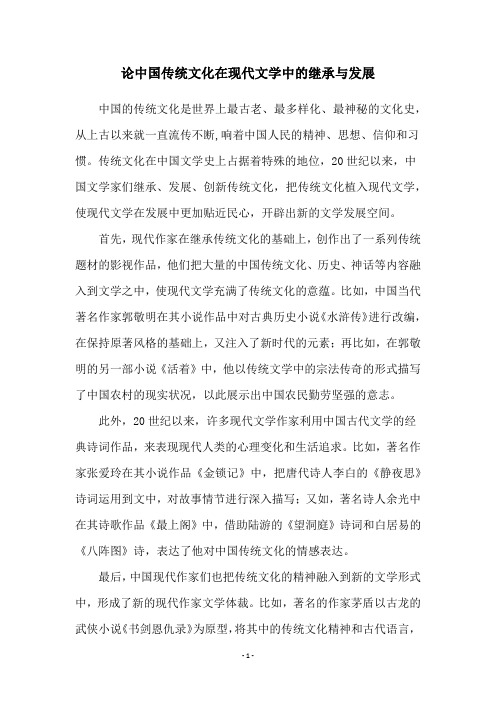 论中国传统文化在现代文学中的继承与发展

中国的传统文化是世界上最古老、最多样化、最神秘的文化史，从上古以来就一直流传不断,响着中国人民的精神、思想、信仰和习惯。传统文化在中国文学史上占据着特殊的地位，20世纪以来，中国文学家们继承、发展、创新传统文化，把传统文化植入现代文学，使现代文学在发展中更加贴近民心，开辟出新的文学发展空间。

首先，现代作家在继承传统文化的基础上，创作出了一系列传统题材的影视作品，他们把大量的中国传统文化、历史、神话等内容融入到文学之中，使现代文学充满了传统文化的意蕴。比如，中国当代著名作家郭敬明在其小说作品中对古典历史小说《水浒传》进行改编，在保持原著风格的基础上，又注入了新时代的元素；再比如，在郭敬明的另一部小说《活着》中，他以传统文学中的宗法传奇的形式描写了中国农村的现实状况，以此展示出中国农民勤劳坚强的意志。

此外，20世纪以来，许多现代文学作家利用中国古代文学的经典诗词作品，来表现现代人类的心理变化和生活追求。比如，著名作家张爱玲在其小说作品《金锁记》中，把唐代诗人李白的《静夜思》诗词运用到文中，对故事情节进行深入描写；又如，著名诗人余光中在其诗歌作品《最上阁》中，借助陆游的《望洞庭》诗词和白居易的《八阵图》诗，表达了他对中国传统文化的情感表达。

最后，中国现代作家们也把传统文化的精神融入到新的文学形式中，形成了新的现代作家文学体裁。比如，著名的作家茅盾以古龙的武侠小说《书剑恩仇录》为原型，将其中的传统文化精神和古代语言，

- 1 -